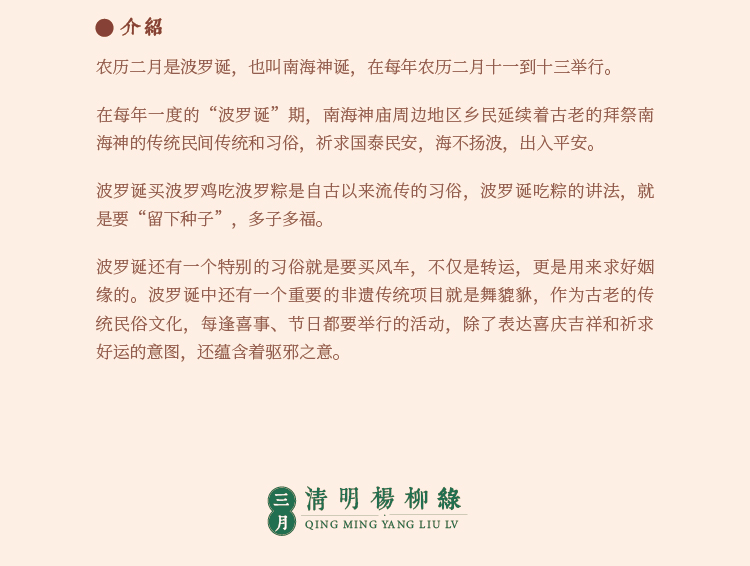 介紹

农历二月是波罗诞，也叫南海神诞，在每年农历二月十一到十三举行。

在每年一度的“波罗诞”期，南海神庙周边地区乡民延续着古老的拜祭南海神的传统民间传统和习俗，祈求国泰民安，海不扬波，出入平安。

波罗诞买波罗鸡吃波罗粽是自古以来流传的习俗，波罗诞吃粽的讲法，就是要“留下种子”，多子多福。

波罗诞还有一个特别的习俗就是要买风车，不仅是转运，更是用来求好姻缘的。波罗诞中还有一个重要的非遗传统项目就是舞貔貅，作为古老的传统民俗文化，每逢喜事、节日都要举行的活动，除了表达喜庆吉祥和祈求好运的意图，还蕴含着驱邪之意。

三月 清明楊柳綠
QING MING YANG LIU LV